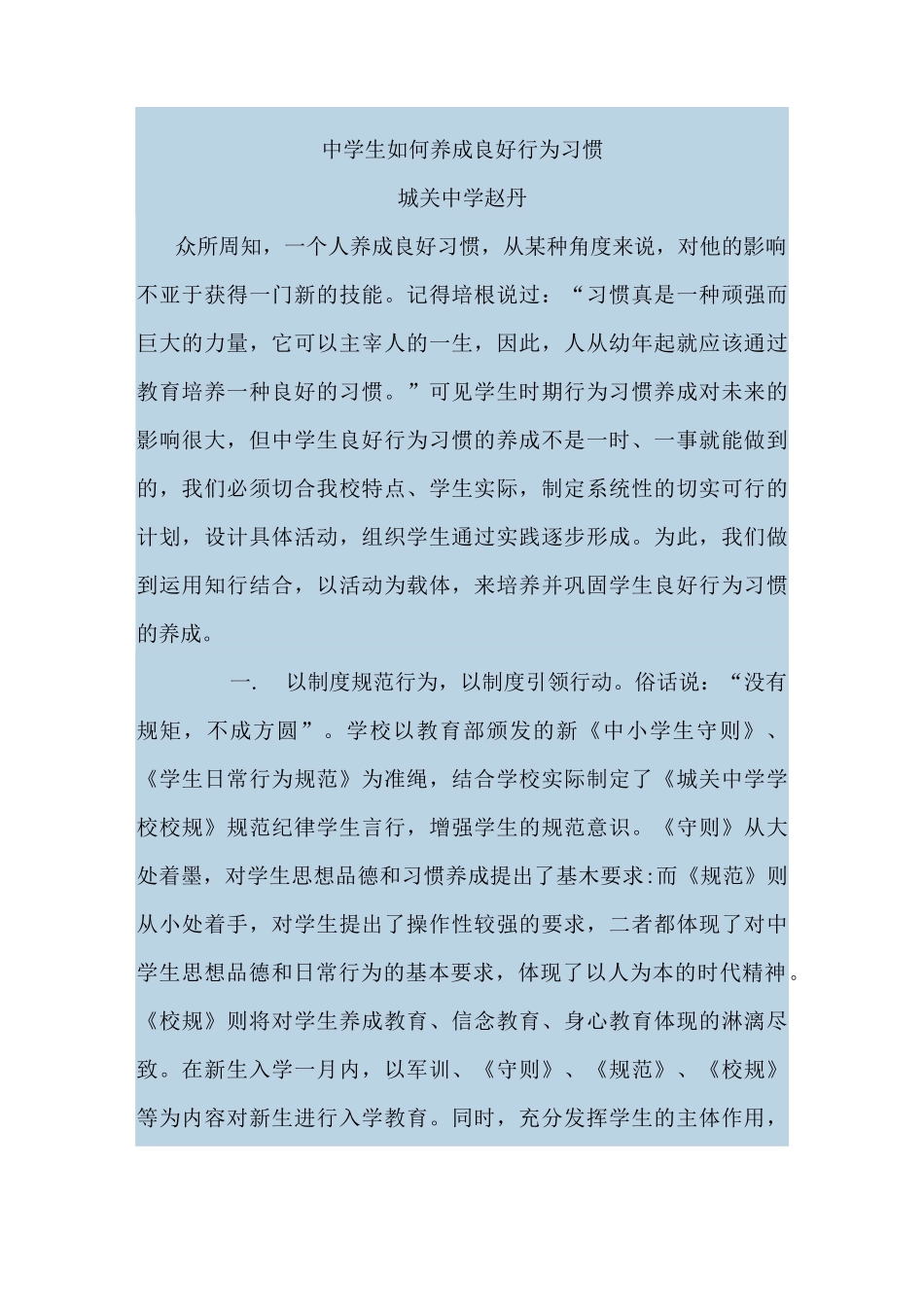 中学生如何养成良好行为习惯

城关中学赵丹

众所周知，一个人养成良好习惯，从某种角度来说，对他的影响不亚于获得一门新的技能。记得培根说过：“习惯真是一种顽强而巨大的力量，它可以主宰人的一生，因此，人从幼年起就应该通过教育培养一种良好的习惯。”可见学生时期行为习惯养成对未来的影响很大，但中学生良好行为习惯的养成不是一时、一事就能做到的，我们必须切合我校特点、学生实际，制定系统性的切实可行的计划，设计具体活动，组织学生通过实践逐步形成。为此，我们做到运用知行结合，以活动为载体，来培养并巩固学生良好行为习惯的养成。

一.　以制度规范行为，以制度引领行动。俗话说：“没有规矩，不成方圆”。学校以教育部颁发的新《中小学生守则》、《学生日常行为规范》为准绳，结合学校实际制定了《城关中学学校校规》规范纪律学生言行，增强学生的规范意识。《守则》从大处着墨，对学生思想品德和习惯养成提出了基木要求:而《规范》则从小处着手，对学生提出了操作性较强的要求，二者都体现了对中学生思想品德和日常行为的基本要求，体现了以人为本的时代精神。《校规》则将对学生养成教育、信念教育、身心教育体现的淋漓尽致。在新生入学一月内，以军训、《守则》、《规范》、《校规》等为内容对新生进行入学教育。同时，充分发挥学生的主体作用，